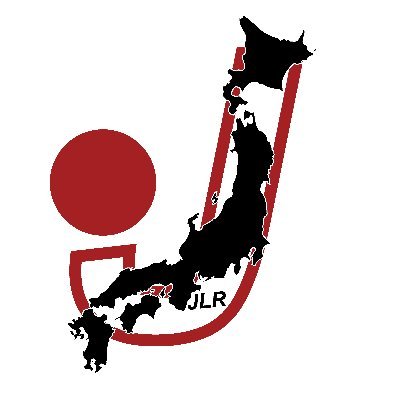 JLR